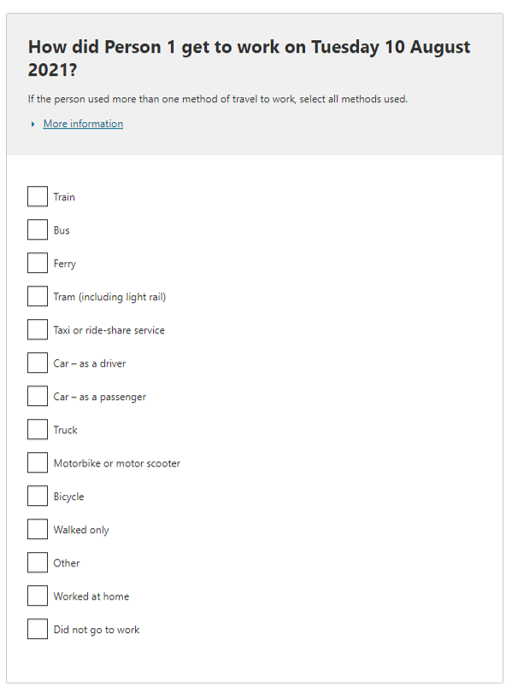 How did Person 1 get to work on Tuesday 10 August 2021?

If the person used more than one method of travel to work, select all methods used.

More information

Train

Bus

Ferry

Tram (including light rail)

Taxi or ride-share service

Car – as a driver

Car – as a passenger

Truck

Motorbike or motor scooter

Bicycle

Walked only

Other

Worked at home

Did not go to work